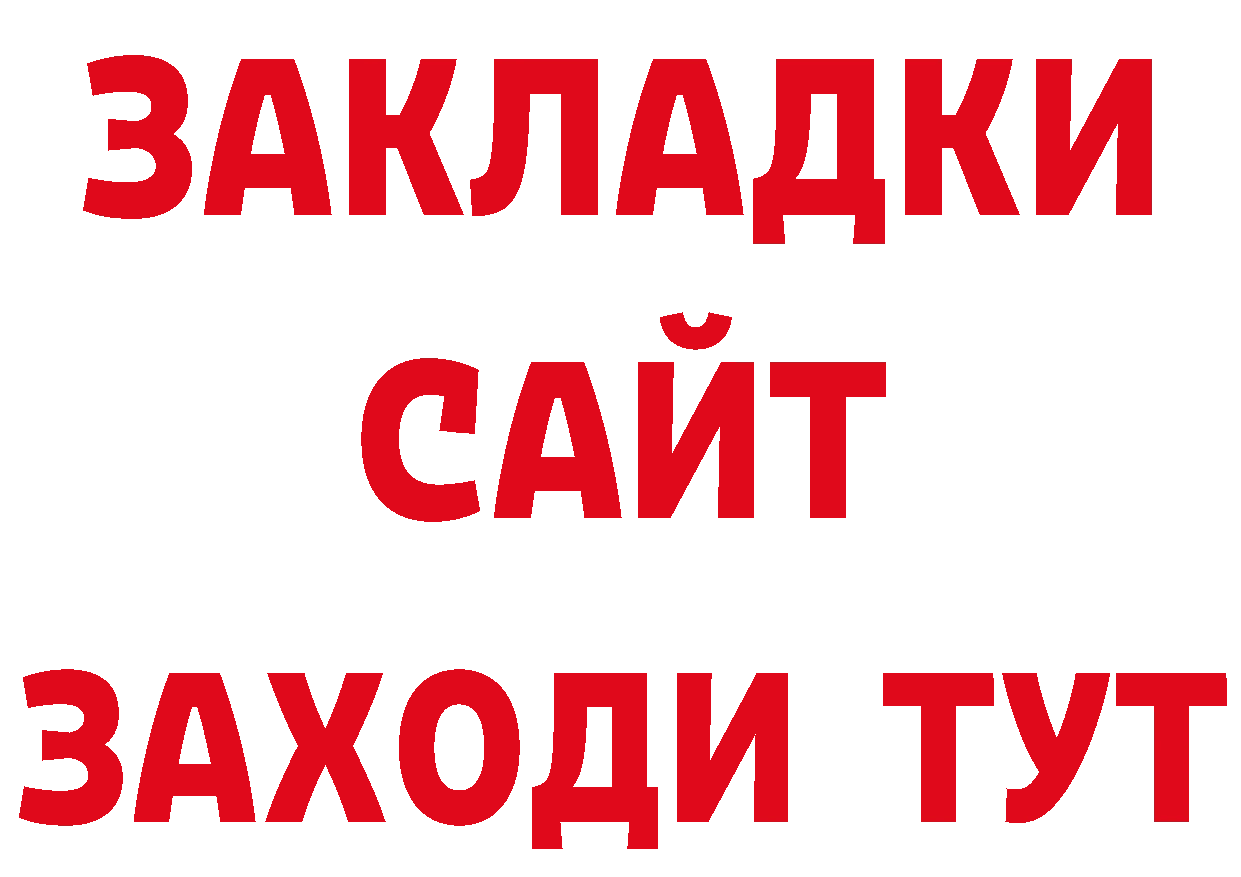 ЗАКЛАДКИ
САЙТ
ЗАХОДИ ТУТ